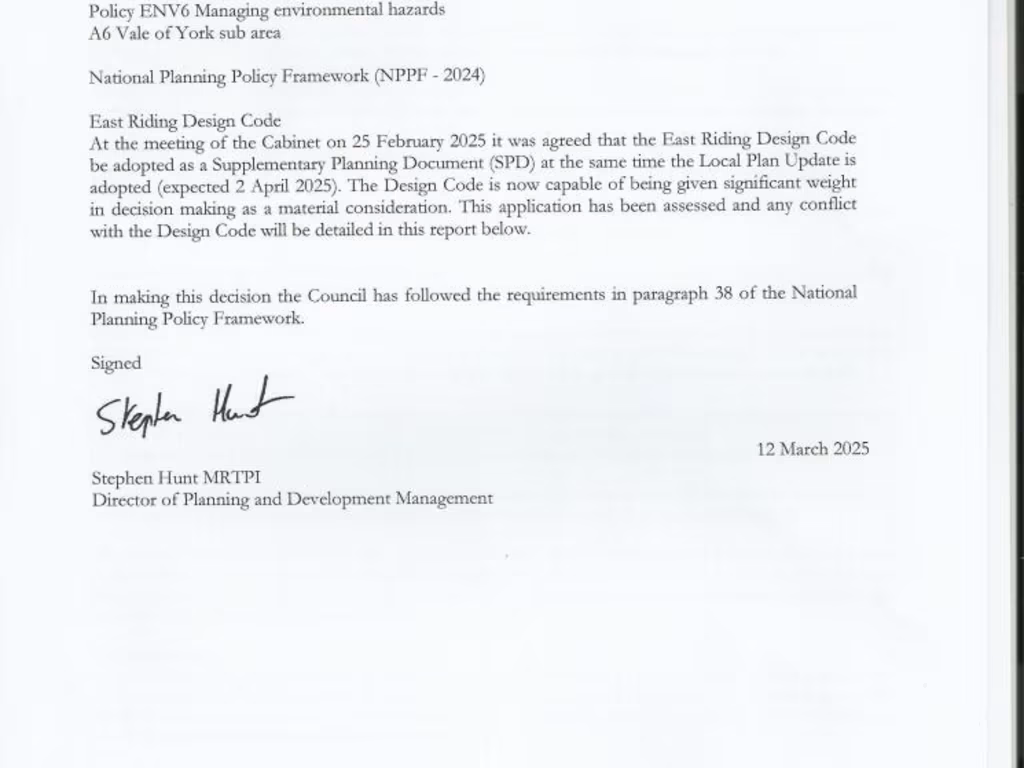 Policy ENV6 Managing environmental hazards
A6 Vale of York sub area

National Planning Policy Framework (NPPF - 2024)

East Riding Design Code
At the meeting of the Cabinet on 25 February 2025 it was agreed that the East Riding Design Code be adopted as a Supplementary Planning Document (SPD) at the same time the Local Plan Update is adopted (expected 2 April 2025). The Design Code is now capable of being given significant weight in decision making as a material consideration. This application has been assessed and any conflict with the Design Code will be detailed in this report below.

In making this decision the Council has followed the requirements in paragraph 38 of the National Planning Policy Framework.

Signed

Stephen Hunt

12 March 2025

Stephen Hunt MRTPI
Director of Planning and Development Management